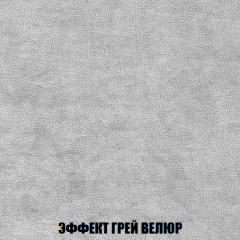 ЭФФЕКТ ГРЕЙ ВЕЛЮР